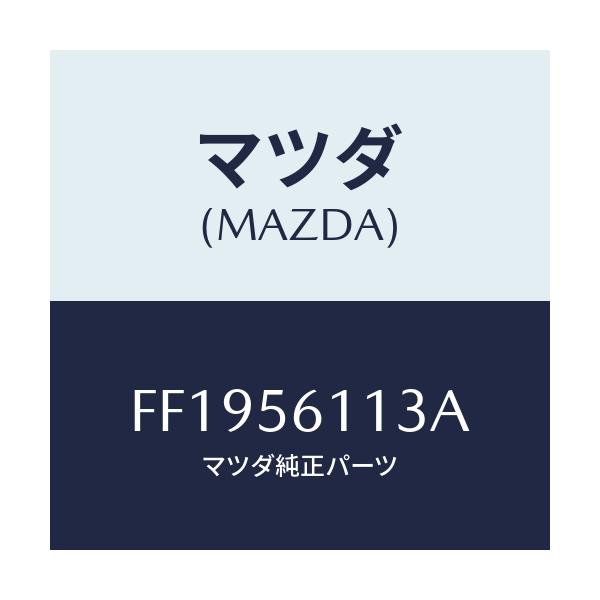 マツダ
(MAZDA)

FF1956113A
マツダ純正パーツ